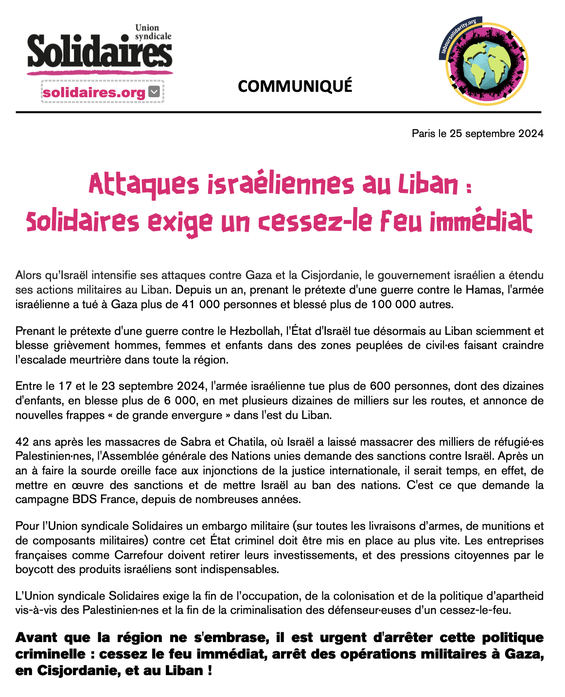 Union syndicale
Solidaires
solidaires.org

COMMUNIQUÉ

laboursolidarity.org

Paris le 25 septembre 2024

Attaques israéliennes au Liban :
Solidaires exige un cessez-le feu immédiat

Alors qu'Israël intensifie ses attaques contre Gaza et la Cisjordanie, le gouvernement israélien a étendu ses actions militaires au Liban. Depuis un an, prenant le prétexte d'une guerre contre le Hamas, l'armée israélienne a tué à Gaza plus de 41 000 personnes et blessé plus de 100 000 autres.

Prenant le prétexte d'une guerre contre le Hezbollah, l'État d'Israël tue désormais au Liban sciemment et blesse grièvement hommes, femmes et enfants dans des zones peuplées de civil·es faisant craindre l'escalade meurtrière dans toute la région.

Entre le 17 et le 23 septembre 2024, l'armée israélienne tue plus de 600 personnes, dont des dizaines d'enfants, en blesse plus de 6 000, en met plusieurs dizaines de milliers sur les routes, et annonce de nouvelles frappes « de grande envergure » dans l'est du Liban.

42 ans après les massacres de Sabra et Chatila, où Israël a laissé massacrer des milliers de réfugié·es Palestinien·nes, l'Assemblée générale des Nations unies demande des sanctions contre Israël. Après un an à faire la sourde oreille face aux injonctions de la justice internationale, il serait temps, en effet, de mettre en œuvre des sanctions et de mettre Israël au ban des nations. C'est ce que demande la campagne BDS France, depuis de nombreuses années.

Pour l'Union syndicale Solidaires un embargo militaire (sur toutes les livraisons d'armes, de munitions et de composants militaires) contre cet État criminel doit être mis en place au plus vite. Les entreprises françaises comme Carrefour doivent retirer leurs investissements, et des pressions citoyennes par le boycott des produits israéliens sont indispensables.

L'Union syndicale Solidaires exige la fin de l'occupation, de la colonisation et de la politique d'apartheid vis-à-vis des Palestinien·nes et la fin de la criminalisation des défenseur·euses d'un cessez-le-feu.

Avant que la région ne s'embrase, il est urgent d'arrêter cette politique criminelle : cessez le feu immédiat, arrêt des opérations militaires à Gaza, en Cisjordanie, et au Liban !